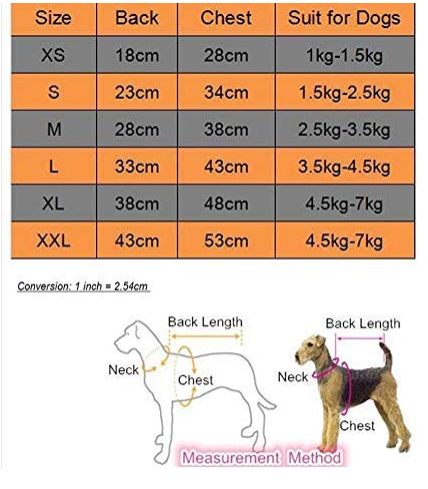 | Size | Back | Chest | Suit for Dogs |
|---|---|---|---|
| XS | 18cm | 28cm | 1kg-1.5kg |
| S | 23cm | 34cm | 1.5kg-2.5kg |
| M | 28cm | 38cm | 2.5kg-3.5kg |
| L | 33cm | 43cm | 3.5kg-4.5kg |
| XL | 38cm | 48cm | 4.5kg-7kg |
| XXL | 43cm | 53cm | 4.5kg-7kg |

Conversion: 1 inch = 2.54cm

Back Length
Neck
Chest

Back Length
Neck
Chest

Measurement Method